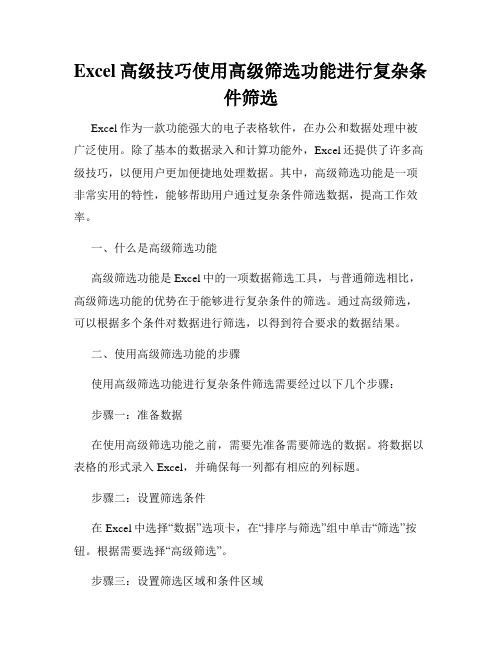 Excel 高级技巧使用高级筛选功能进行复杂条件筛选

Excel 作为一款功能强大的电子表格软件，在办公和数据处理中被广泛使用。除了基本的数据录入和计算功能外，Excel 还提供了许多高级技巧，以便用户更加便捷地处理数据。其中，高级筛选功能是一项非常实用的特性，能够帮助用户通过复杂条件筛选数据，提高工作效率。

一、什么是高级筛选功能

高级筛选功能是 Excel 中的一项数据筛选工具，与普通筛选相比，高级筛选功能的优势在于能够进行复杂条件的筛选。通过高级筛选，可以根据多个条件对数据进行筛选，以得到符合要求的数据结果。

二、使用高级筛选功能的步骤

使用高级筛选功能进行复杂条件筛选需要经过以下几个步骤：

步骤一：准备数据

在使用高级筛选功能之前，需要先准备需要筛选的数据。将数据以表格的形式录入 Excel，并确保每一列都有相应的列标题。

步骤二：设置筛选条件

在 Excel 中选择“数据”选项卡，在“排序与筛选”组中单击“筛选”按钮。根据需要选择“高级筛选”。

步骤三：设置筛选区域和条件区域